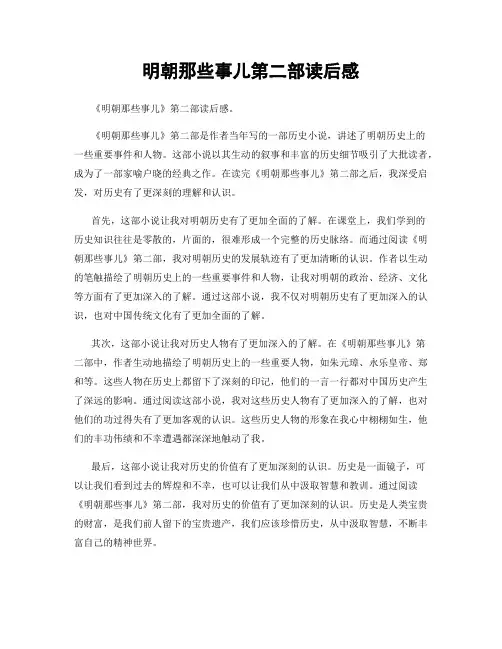 明朝那些事儿第二部读后感

《明朝那些事儿》第二部读后感。

《明朝那些事儿》第二部是作者当年写的一部历史小说，讲述了明朝历史上的一些重要事件和人物。这部小说以其生动的叙事和丰富的历史细节吸引了大批读者，成为了一部家喻户晓的经典之作。在读完《明朝那些事儿》第二部之后，我深受启发，对历史有了更深刻的理解和认识。

首先，这部小说让我对明朝历史有了更加全面的了解。在课堂上，我们学到的历史知识往往是零散的，片面的，很难形成一个完整的历史脉络。而通过阅读《明朝那些事儿》第二部，我对明朝历史的发展轨迹有了更加清晰的认识。作者以生动的笔触描绘了明朝历史上的一些重要事件和人物，让我对明朝的政治、经济、文化等方面有了更加深入的了解。通过这部小说，我不仅对明朝历史有了更加深入的认识，也对中国传统文化有了更加全面的了解。

其次，这部小说让我对历史人物有了更加深入的了解。在《明朝那些事儿》第二部中，作者生动地描绘了明朝历史上的一些重要人物，如朱元璋、永乐皇帝、郑和等。这些人物在历史上都留下了深刻的印记，他们的一言一行都对中国历史产生了深远的影响。通过阅读这部小说，我对这些历史人物有了更加深入的了解，也对他们的功过得失有了更加客观的认识。这些历史人物的形象在我心中栩栩如生，他们的丰功伟绩和不幸遭遇都深深地触动了我。

最后，这部小说让我对历史的价值有了更加深刻的认识。历史是一面镜子，可以让我们看到过去的辉煌和不幸，也可以让我们从中汲取智慧和教训。通过阅读《明朝那些事儿》第二部，我对历史的价值有了更加深刻的认识。历史是人类宝贵的财富，是我们前人留下的宝贵遗产，我们应该珍惜历史，从中汲取智慧，不断丰富自己的精神世界。